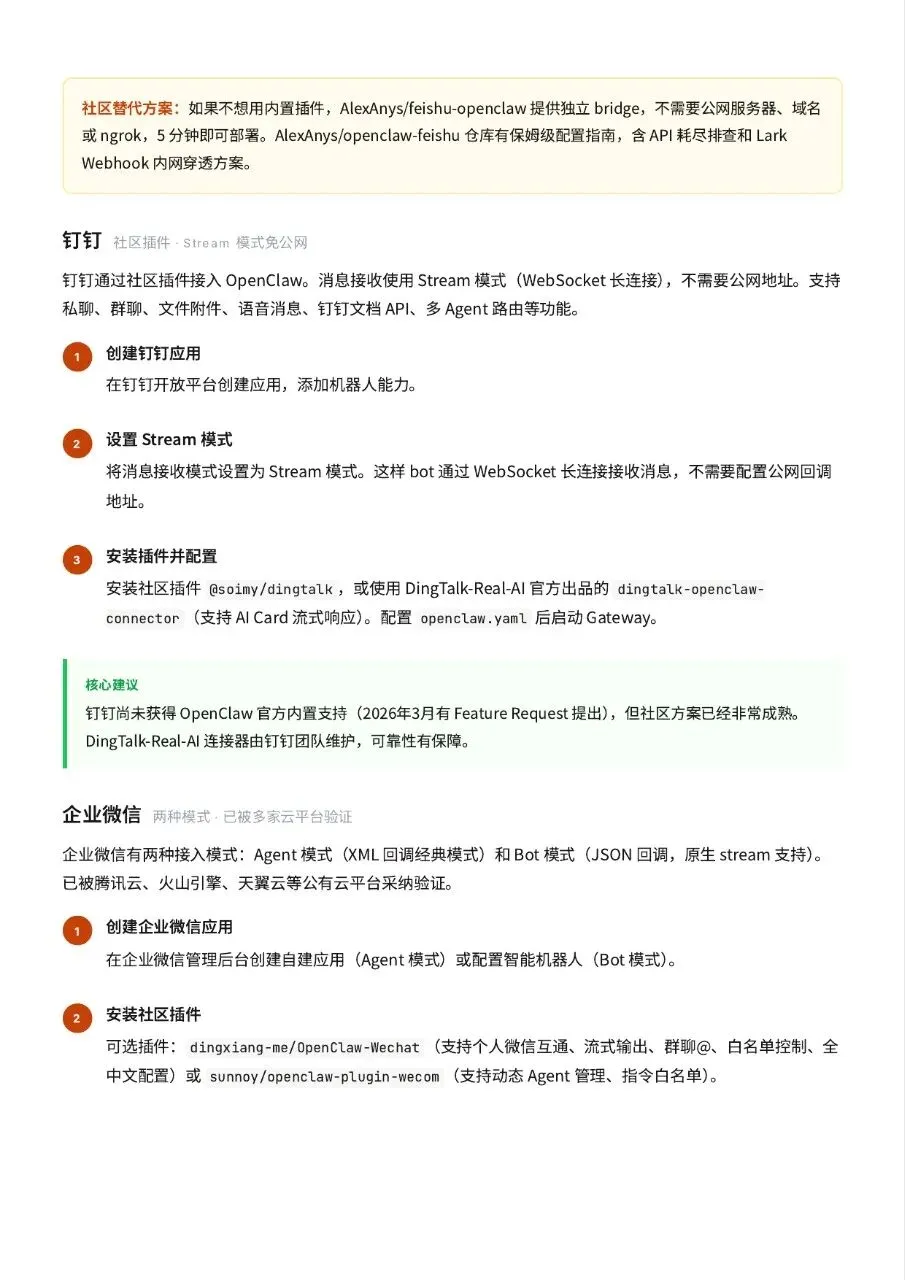 社区替代方案：如果不想用内置插件，AlexAnys/feishu-openclaw 提供独立 bridge，不需要公网服务器、域名或 ngrok，5 分钟即可部署。AlexAnys/openclaw-feishu 仓库有保姆级配置指南，含 API 耗尽排查和 Lark Webhook 内网穿透方案。

钉钉 社区插件 · Stream 模式免公网

钉钉通过社区插件接入 OpenClaw。消息接收使用 Stream 模式（WebSocket 长连接），不需要公网地址。支持私聊、群聊、文件附件、语音消息、钉钉文档 API、多 Agent 路由等功能。

1 创建钉钉应用
在钉钉开放平台创建应用，添加机器人能力。

2 设置 Stream 模式
将消息接收模式设置为 Stream 模式。这样 bot 通过 WebSocket 长连接接收消息，不需要配置公网回调地址。

3 安装插件并配置
安装社区插件 @soimy/dingtalk，或使用 DingTalk-Real-AI 官方出品的 dingtalk-openclaw-connector（支持 AI Card 流式响应）。配置 openclaw.yaml 后启动 Gateway。

核心建议
钉钉尚未获得 OpenClaw 官方内置支持（2026年3月有 Feature Request 提出），但社区方案已经非常成熟。DingTalk-Real-AI 连接器由钉钉团队维护，可靠性有保障。

企业微信 两种模式 · 已被多家云平台验证

企业微信有两种接入模式：Agent 模式（XML 回调经典模式）和 Bot 模式（JSON 回调，原生 stream 支持）。已被腾讯云、火山引擎、天翼云等公有云平台采纳验证。

1 创建企业微信应用
在企业微信管理后台创建自建应用（Agent 模式）或配置智能机器人（Bot 模式）。

2 安装社区插件
可选插件：dingxiang-me/OpenClaw-Wechat（支持个人微信互通、流式输出、群聊@、白名单控制、全中文配置）或 sunnoy/openclaw-plugin-wecom（支持动态 Agent 管理、指令白名单）。